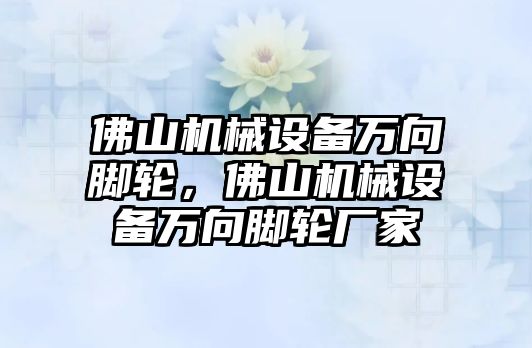 佛山机械设备万向脚轮，佛山机械设备万向脚轮厂家